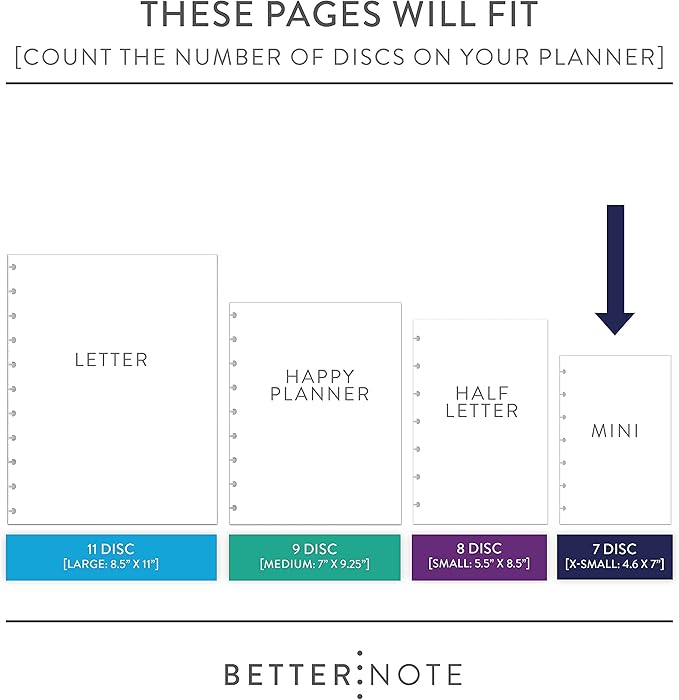 THESE PAGES WILL FIT
[COUNT THE NUMBER OF DISCS ON YOUR PLANNER]

LETTER

HAPPY PLANNER

HALF LETTER

MINI

11 DISC
[LARGE: 8.5" X 11"]

9 DISC
[MEDIUM: 7" X 9.25"]

8 DISC
[SMALL: 5.5" X 8.5"]

7 DISC
[X-SMALL: 4.6 X 7"]

BETTER:NOTE